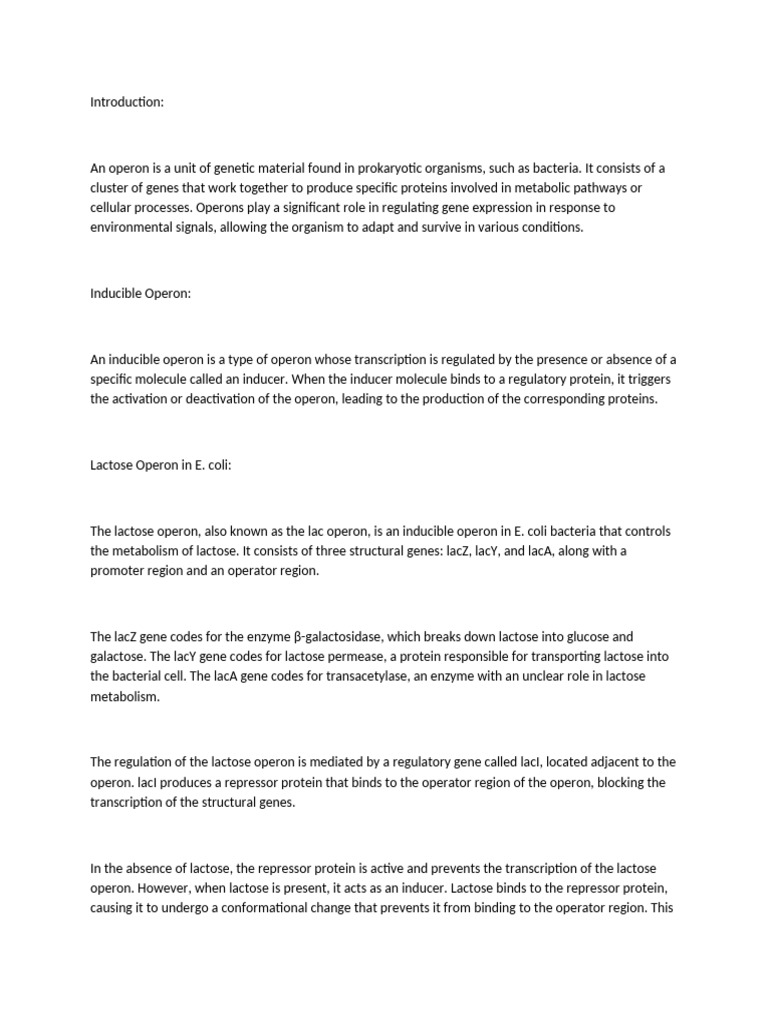 Introduction:

An operon is a unit of genetic material found in prokaryotic organisms, such as bacteria. It consists of a cluster of genes that work together to produce specific proteins involved in metabolic pathways or cellular processes. Operons play a significant role in regulating gene expression in response to environmental signals, allowing the organism to adapt and survive in various conditions.

Inducible Operon:

An inducible operon is a type of operon whose transcription is regulated by the presence or absence of a specific molecule called an inducer. When the inducer molecule binds to a regulatory protein, it triggers the activation or deactivation of the operon, leading to the production of the corresponding proteins.

Lactose Operon in E. coli:

The lactose operon, also known as the lac operon, is an inducible operon in E. coli bacteria that controls the metabolism of lactose. It consists of three structural genes: lacZ, lacY, and lacA, along with a promoter region and an operator region.

The lacZ gene codes for the enzyme β-galactosidase, which breaks down lactose into glucose and galactose. The lacY gene codes for lactose permease, a protein responsible for transporting lactose into the bacterial cell. The lacA gene codes for transacetylase, an enzyme with an unclear role in lactose metabolism.

The regulation of the lactose operon is mediated by a regulatory gene called lacI, located adjacent to the operon. lacI produces a repressor protein that binds to the operator region of the operon, blocking the transcription of the structural genes.

In the absence of lactose, the repressor protein is active and prevents the transcription of the lactose operon. However, when lactose is present, it acts as an inducer. Lactose binds to the repressor protein, causing it to undergo a conformational change that prevents it from binding to the operator region. This